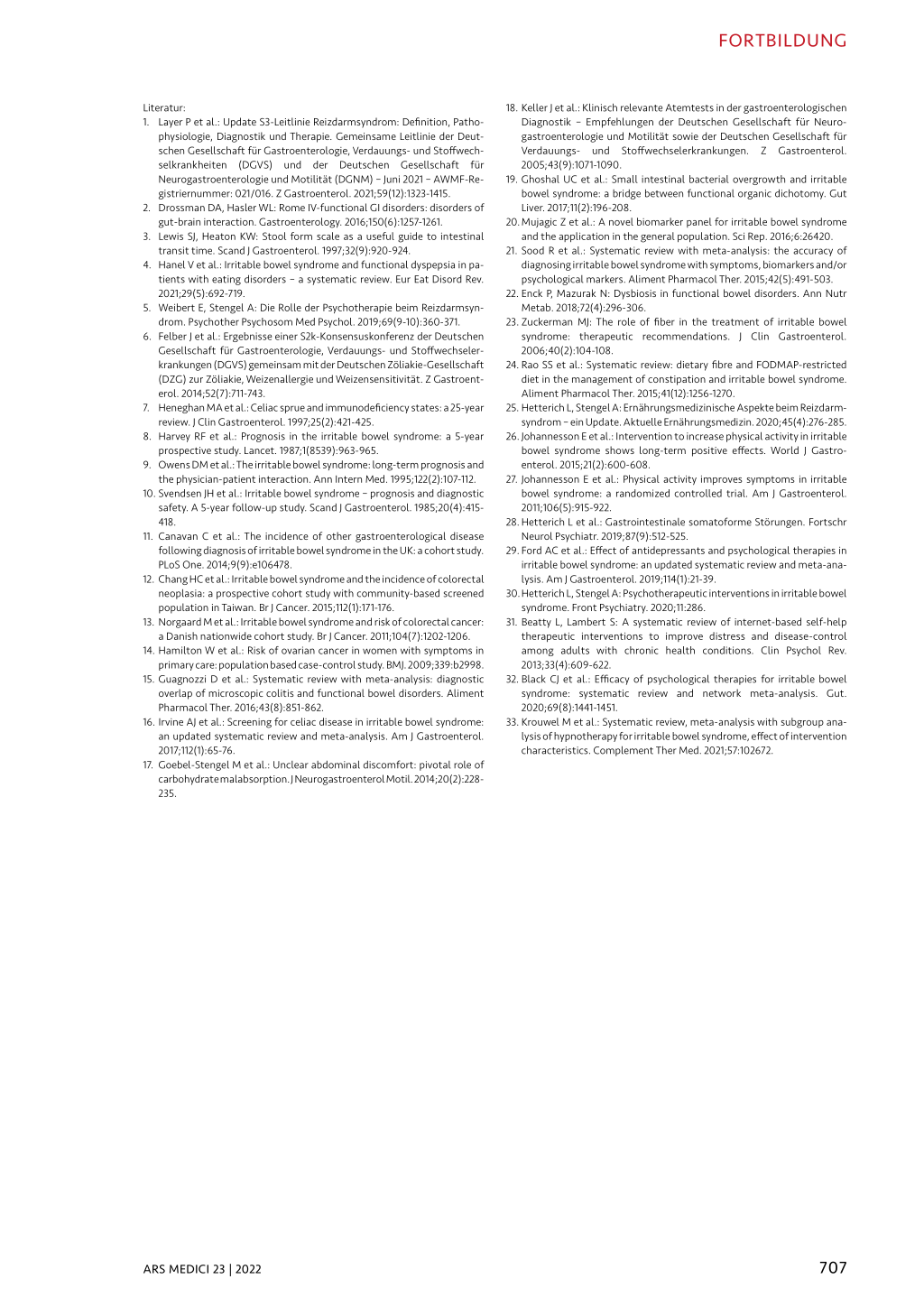 FORTBILDUNG

Literatur:
1. Layer P et al.: Update S3-Leitlinie Reizdarmsyndrom: Definition, Pathophysiologie, Diagnostik und Therapie. Gemeinsame Leitlinie der Deutschen Gesellschaft für Gastroenterologie, Verdauungs- und Stoffwechselkrankheiten (DGVS) und der Deutschen Gesellschaft für Neurogastroenterologie und Motilität (DGNM) – Juni 2021 – AWMF-Registriernummer: 021/016. Z Gastroenterol. 2021;59(12):1323-1415.
2. Drossman DA, Hasler WL: Rome IV-functional GI disorders: disorders of gut-brain interaction. Gastroenterology. 2016;150(6):1257-1261.
3. Lewis SJ, Heaton KW: Stool form scale as a useful guide to intestinal transit time. Scand J Gastroenterol. 1997;32(9):920-924.
4. Hanel V et al.: Irritable bowel syndrome and functional dyspepsia in patients with eating disorders – a systematic review. Eur Eat Disord Rev. 2021;29(5):692-719.
5. Weibert E, Stengel A: Die Rolle der Psychotherapie beim Reizdarmsyndrom. Psychother Psychosom Med Psychol. 2019;69(9-10):360-371.
6. Felber J et al.: Ergebnisse einer S2k-Konsensuskonferenz der Deutschen Gesellschaft für Gastroenterologie, Verdauungs- und Stoffwechselerkrankungen (DGVS) gemeinsam mit der Deutschen Zöliakie-Gesellschaft (DZG) zur Zöliakie, Weizenallergie und Weizensensitivität. Z Gastroenterol. 2014;52(7):711-743.
7. Heneghan MA et al.: Celiac sprue and immunodeficiency states: a 25-year review. J Clin Gastroenterol. 1997;25(2):421-425.
8. Harvey RF et al.: Prognosis in the irritable bowel syndrome: a 5-year prospective study. Lancet. 1987;1(8539):963-965.
9. Owens DM et al.: The irritable bowel syndrome: long-term prognosis and the physician-patient interaction. Ann Intern Med. 1995;122(2):107-112.
10. Svendsen JH et al.: Irritable bowel syndrome – prognosis and diagnostic safety. A 5-year follow-up study. Scand J Gastroenterol. 1985;20(4):415-418.
11. Canavan C et al.: The incidence of other gastroenterological disease following diagnosis of irritable bowel syndrome in the UK: a cohort study. PLoS One. 2014;9(9):e106478.
12. Chang HC et al.: Irritable bowel syndrome and the incidence of colorectal neoplasia: a prospective cohort study with community-based screened population in Taiwan. Br J Cancer. 2015;112(1):171-176.
13. Norgaard M et al.: Irritable bowel syndrome and risk of colorectal cancer: a Danish nationwide cohort study. Br J Cancer. 2011;104(7):1202-1206.
14. Hamilton W et al.: Risk of ovarian cancer in women with symptoms in primary care: population based case-control study. BMJ. 2009;339:b2998.
15. Guagnozzi D et al.: Systematic review with meta-analysis: diagnostic overlap of microscopic colitis and functional bowel disorders. Aliment Pharmacol Ther. 2016;43(8):851-862.
16. Irvine AJ et al.: Screening for celiac disease in irritable bowel syndrome: an updated systematic review and meta-analysis. Am J Gastroenterol. 2017;112(1):65-76.
17. Goebel-Stengel M et al.: Unclear abdominal discomfort: pivotal role of carbohydrate malabsorption. J Neurogastroenterol Motil. 2014;20(2):228-235.
18. Keller J et al.: Klinisch relevante Atemtests in der gastroenterologischen Diagnostik – Empfehlungen der Deutschen Gesellschaft für Neurogastroenterologie und Motilität sowie der Deutschen Gesellschaft für Verdauungs- und Stoffwechselerkrankungen. Z Gastroenterol. 2005;43(9):1071-1090.
19. Ghoshal UC et al.: Small intestinal bacterial overgrowth and irritable bowel syndrome: a bridge between functional organic dichotomy. Gut Liver. 2017;11(2):196-208.
20. Mujagic Z et al.: A novel biomarker panel for irritable bowel syndrome and the application in the general population. Sci Rep. 2016;6:26420.
21. Sood R et al.: Systematic review with meta-analysis: the accuracy of diagnosing irritable bowel syndrome with symptoms, biomarkers and/or psychological markers. Aliment Pharmacol Ther. 2015;42(5):491-503.
22. Enck P, Mazurak N: Dysbiosis in functional bowel disorders. Ann Nutr Metab. 2018;72(4):296-306.
23. Zuckerman MJ: The role of fiber in the treatment of irritable bowel syndrome: therapeutic recommendations. J Clin Gastroenterol. 2006;40(2):104-108.
24. Rao SS et al.: Systematic review: dietary fibre and FODMAP-restricted diet in the management of constipation and irritable bowel syndrome. Aliment Pharmacol Ther. 2015;41(12):1256-1270.
25. Hetterich L, Stengel A: Ernährungsmedizinische Aspekte beim Reizdarmsyndrom – ein Update. Aktuelle Ernährungsmedizin. 2020;45(4):276-285.
26. Johannesson E et al.: Intervention to increase physical activity in irritable bowel syndrome shows long-term positive effects. World J Gastroenterol. 2015;21(2):600-608.
27. Johannesson E et al.: Physical activity improves symptoms in irritable bowel syndrome: a randomized controlled trial. Am J Gastroenterol. 2011;106(5):915-922.
28. Hetterich L et al.: Gastrointestinale somatoforme Störungen. Fortschr Neurol Psychiatr. 2019;87(9):512-525.
29. Ford AC et al.: Effect of antidepressants and psychological therapies in irritable bowel syndrome: an updated systematic review and meta-analysis. Am J Gastroenterol. 2019;114(1):21-39.
30. Hetterich L, Stengel A: Psychotherapeutic interventions in irritable bowel syndrome. Front Psychiatry. 2020;11:286.
31. Beatty L, Lambert S: A systematic review of internet-based self-help therapeutic interventions to improve distress and disease-control among adults with chronic health conditions. Clin Psychol Rev. 2013;33(4):609-622.
32. Black CJ et al.: Efficacy of psychological therapies for irritable bowel syndrome: systematic review and network meta-analysis. Gut. 2020;69(8):1441-1451.
33. Krouwel M et al.: Systematic review, meta-analysis with subgroup analysis of hypnotherapy for irritable bowel syndrome, effect of intervention characteristics. Complement Ther Med. 2021;57:102672.

ARS MEDICI 23 | 2022

707